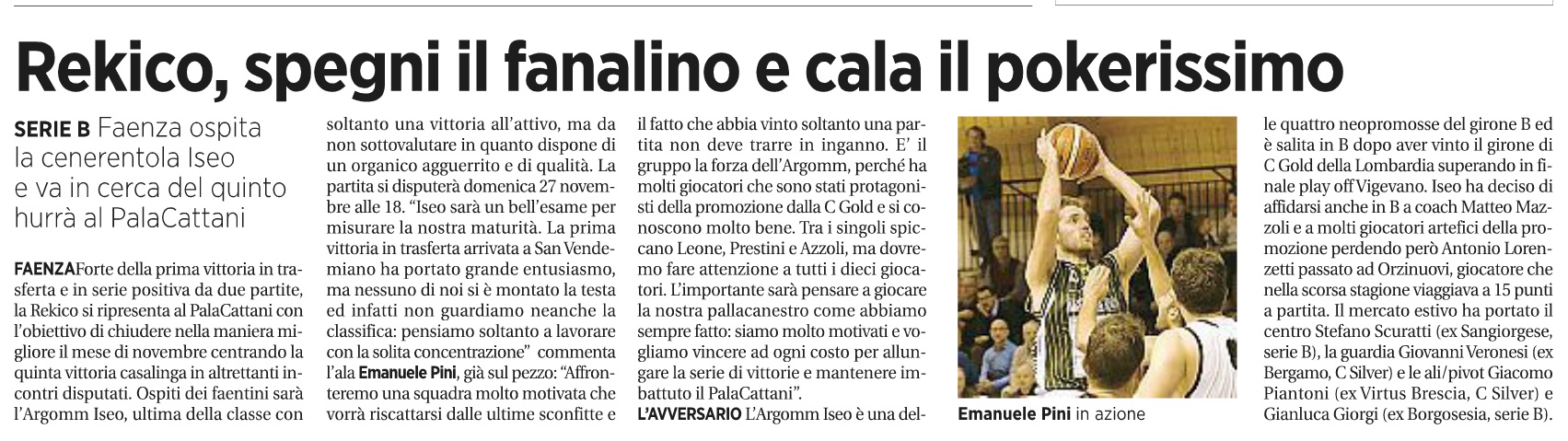 Rekico, spegni il fanalino e cala il pokerissimo

SERIE B Faenza ospita la cenerentola Iseo e va in cerca del quinto hurrà al PalaCattani

FAENZA Forte della prima vittoria in trasferta e in serie positiva da due partite, la Rekico si ripresenta al PalaCattani con l'obiettivo di chiudere nella maniera migliore il mese di novembre centrando la quinta vittoria casalinga in altrettanti incontri disputati. Ospiti dei faentini sarà l'Argomm Iseo, ultima della classe con soltanto una vittoria all'attivo, ma da non sottovalutare in quanto dispone di un organico agguerrito e di qualità. La partita si disputerà domenica 27 novembre alle 18. "Iseo sarà un bell'esame per misurare la nostra maturità. La prima vittoria in trasferta arrivata a San Vendemiano ha portato grande entusiasmo, ma nessuno di noi si è montato la testa ed infatti non guardiamo neanche la classifica: pensiamo soltanto a lavorare con la solita concentrazione" commenta l'ala Emanuele Pini, già sul pezzo: "Affronteremo una squadra molto motivata che vorrà riscattarsi dalle ultime sconfitte e il fatto che abbia vinto soltanto una partita non deve trarre in inganno. E' il gruppo la forza dell'Argomm, perché ha molti giocatori che sono stati protagonisti della promozione dalla C Gold e si conoscono molto bene. Tra i singoli spiccano Leone, Prestini e Azzoli, ma dovremo fare attenzione a tutti i dieci giocatori. L'importante sarà pensare a giocare la nostra pallacanestro come abbiamo sempre fatto: siamo molto motivati e vogliamo vincere ad ogni costo per allungare la serie di vittorie e mantenere imbattuto il PalaCattani".

L'AVVERSARIO L'Argomm Iseo è una delle quattro neopromosse del girone B ed è salita in B dopo aver vinto il girone di C Gold della Lombardia superando in finale play off Vigevano. Iseo ha deciso di affidarsi anche in B a coach Matteo Mazzoli e a molti giocatori artefici della promozione perdendo però Antonio Lorenzetti passato ad Orzinuovi, giocatore che nella scorsa stagione viaggiava a 15 punti a partita. Il mercato estivo ha portato il centro Stefano Scuratti (ex Sangiorgese, serie B), la guardia Giovanni Veronesi (ex Bergamo, C Silver) e le ali/pivot Giacomo Piantoni (ex Virtus Brescia, C Silver) e Gianluca Giorgi (ex Borgosesia, serie B).

Emanuele Pini in azione